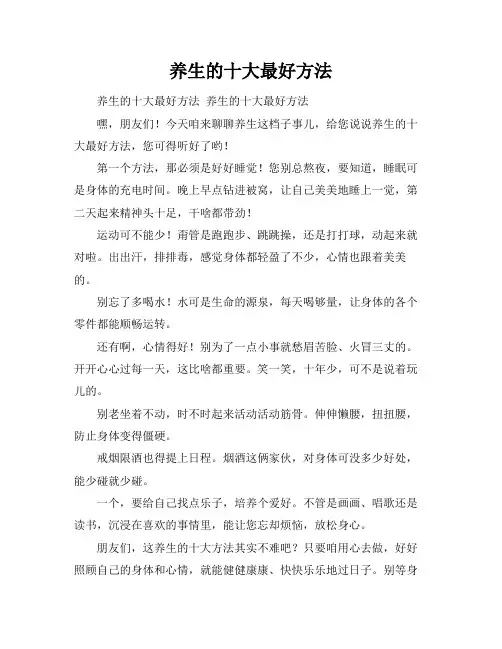 养生的十大最好方法

养生的十大最好方法 养生的十大最好方法

嘿，朋友们！今天咱来聊聊养生这档子事儿，给您说说养生的十大最好方法，您可得听好了哟！

第一个方法，那必须是好好睡觉！您别总熬夜，要知道，睡眠可是身体的充电时间。晚上早点钻进被窝，让自己美美地睡上一觉，第二天起来精神头十足，干啥都带劲！

运动可不能少！甭管是跑跑步、跳跳操，还是打打球，动起来就对啦。出出汗，排排毒，感觉身体都轻盈了不少，心情也跟着美美的。

别忘了多喝水！水可是生命的源泉，每天喝够量，让身体的各个零件都能顺畅运转。

还有啊，心情得好！别为了一点小事就愁眉苦脸、火冒三丈的。开开心心过每一天，这比啥都重要。笑一笑，十年少，可不是说着玩儿的。

别老坐着不动，时不时起来活动活动筋骨。伸伸懒腰，扭扭腰，防止身体变得僵硬。

戒烟限酒也得提上日程。烟酒这俩家伙，对身体可没多少好处，能少碰就少碰。

一个，要给自己找点乐子，培养个爱好。不管是画画、唱歌还是读书，沉浸在喜欢的事情里，能让您忘却烦恼，放松身心。

朋友们，这养生的十大方法其实不难吧？只要咱用心去做，好好照顾自己的身体和心情，就能健健康康、快快乐乐地过日子。别等身